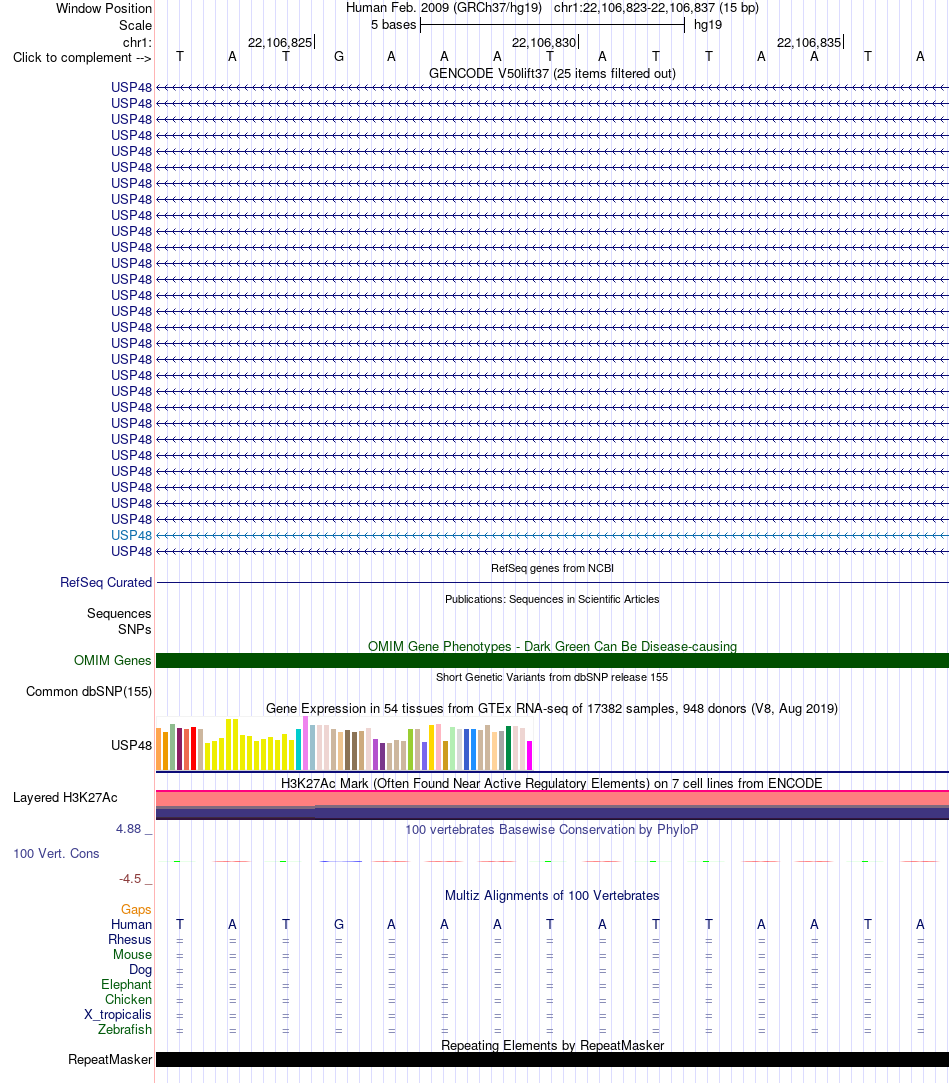 Window Position Human Feb. 2009 (GRCh37/hg19) chr1:22,106,823-22,106,837 (15 bp)
Scale 5 bases hg19
chr1: 22,106,825 22,106,830 22,106,835
Click to complement --> T A T G A A A T A T T A A T A
GENCODE V50lift37 (25 items filtered out)
USP48
USP48
USP48
USP48
USP48
USP48
USP48
USP48
USP48
USP48
USP48
USP48
USP48
USP48
USP48
USP48
USP48
USP48
USP48
USP48
USP48
USP48
USP48
USP48
USP48
USP48
USP48
USP48
USP48
USP48
RefSeq genes from NCBI
RefSeq Curated
Publications: Sequences in Scientific Articles
Sequences
SNPs
OMIM Gene Phenotypes - Dark Green Can Be Disease-causing
OMIM Genes
Short Genetic Variants from dbSNP release 155
Common dbSNP(155)
Gene Expression in 54 tissues from GTEx RNA-seq of 17382 samples, 948 donors (V8, Aug 2019)
USP48
H3K27Ac Mark (Often Found Near Active Regulatory Elements) on 7 cell lines from ENCODE
Layered H3K27Ac
4.88 _ 100 vertebrates Basewise Conservation by PhyloP
100 Vert. Cons
-4.5 _
Multiz Alignments of 100 Vertebrates
Gaps
Human T A T G A A A T A T T A A T A
Rhesus = = = = = = = = = = = = = = =
Mouse = = = = = = = = = = = = = = =
Dog = = = = = = = = = = = = = = =
Elephant = = = = = = = = = = = = = = =
Chicken = = = = = = = = = = = = = = =
X_tropicalis = = = = = = = = = = = = = = =
Zebrafish = = = = = = = = = = = = = = =
Repeating Elements by RepeatMasker
RepeatMasker